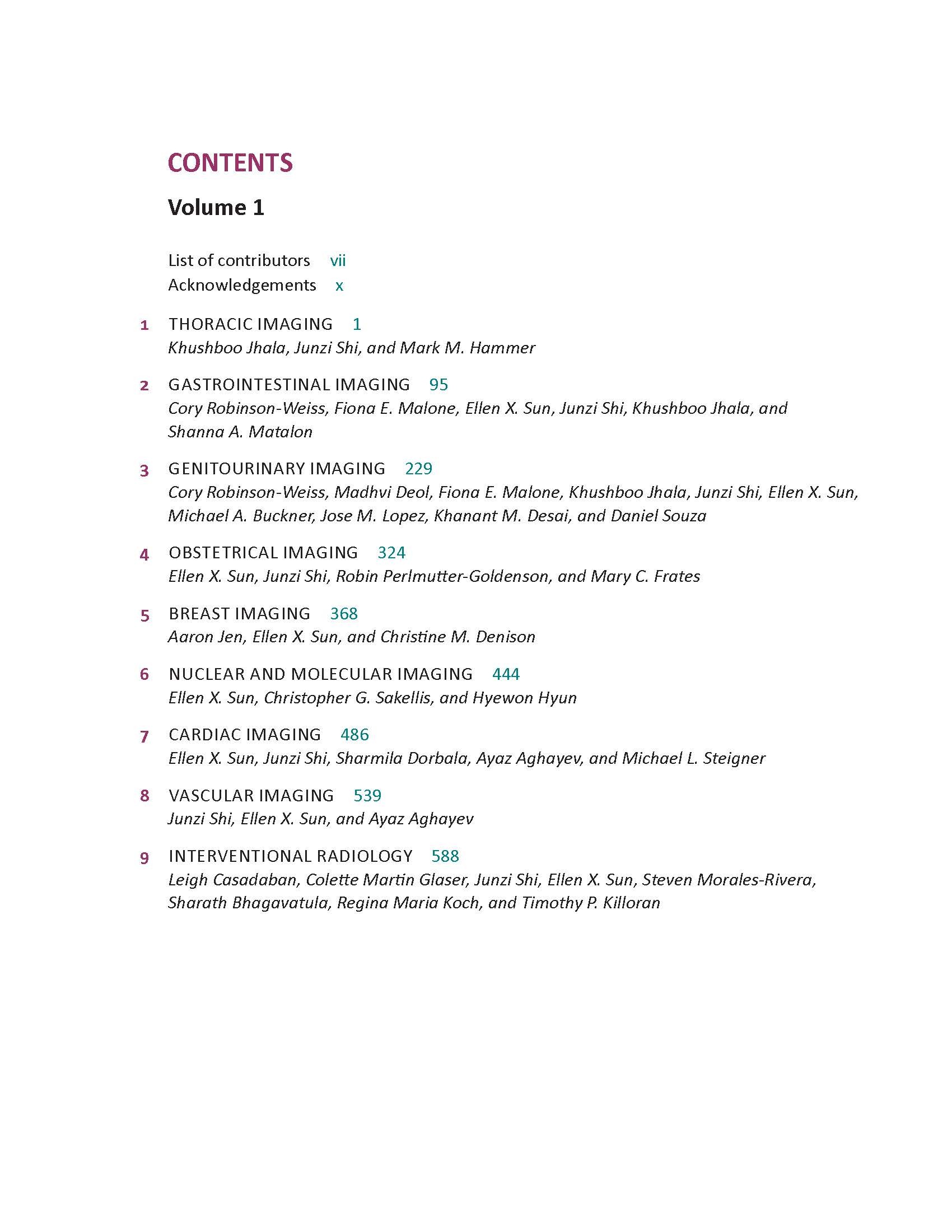 CONTENTS

Volume 1

List of contributors vii
Acknowledgements x

1 THORACIC IMAGING 1
Khushboo Jhala, Junzi Shi, and Mark M. Hammer

2 GASTROINTESTINAL IMAGING 95
Cory Robinson-Weiss, Fiona E. Malone, Ellen X. Sun, Junzi Shi, Khushboo Jhala, and Shanna A. Matalon

3 GENITOURINARY IMAGING 229
Cory Robinson-Weiss, Madhvi Deol, Fiona E. Malone, Khushboo Jhala, Junzi Shi, Ellen X. Sun, Michael A. Buckner, Jose M. Lopez, Khanant M. Desai, and Daniel Souza

4 OBSTETRICAL IMAGING 324
Ellen X. Sun, Junzi Shi, Robin Perlmutter-Goldenson, and Mary C. Frates

5 BREAST IMAGING 368
Aaron Jen, Ellen X. Sun, and Christine M. Denison

6 NUCLEAR AND MOLECULAR IMAGING 444
Ellen X. Sun, Christopher G. Sakellis, and Hyewon Hyun

7 CARDIAC IMAGING 486
Ellen X. Sun, Junzi Shi, Sharmila Dorbala, Ayaz Aghayev, and Michael L. Steigner

8 VASCULAR IMAGING 539
Junzi Shi, Ellen X. Sun, and Ayaz Aghayev

9 INTERVENTIONAL RADIOLOGY 588
Leigh Casadaban, Colette Martin Glaser, Junzi Shi, Ellen X. Sun, Steven Morales-Rivera, Sharath Bhagavatula, Regina Maria Koch, and Timothy P. Killoran